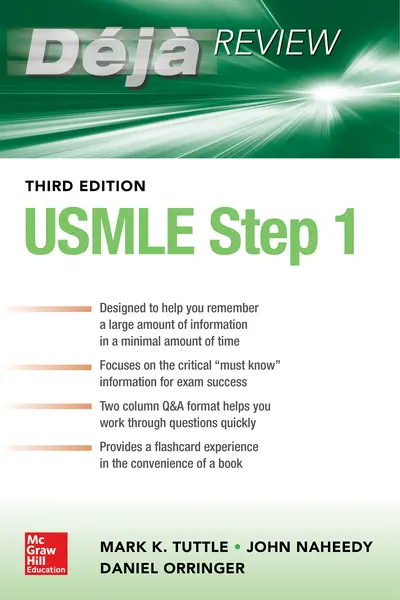 Déjà REVIEW

THIRD EDITION

USMLE Step 1

Designed to help you remember a large amount of information in a minimal amount of time

Focuses on the critical "must know" information for exam success

Two column Q&A format helps you work through questions quickly

Provides a flashcard experience in the convenience of a book

Mc
Graw
Hill
Education

MARK K. TUTTLE • JOHN NAHEEDY
DANIEL ORRINGER